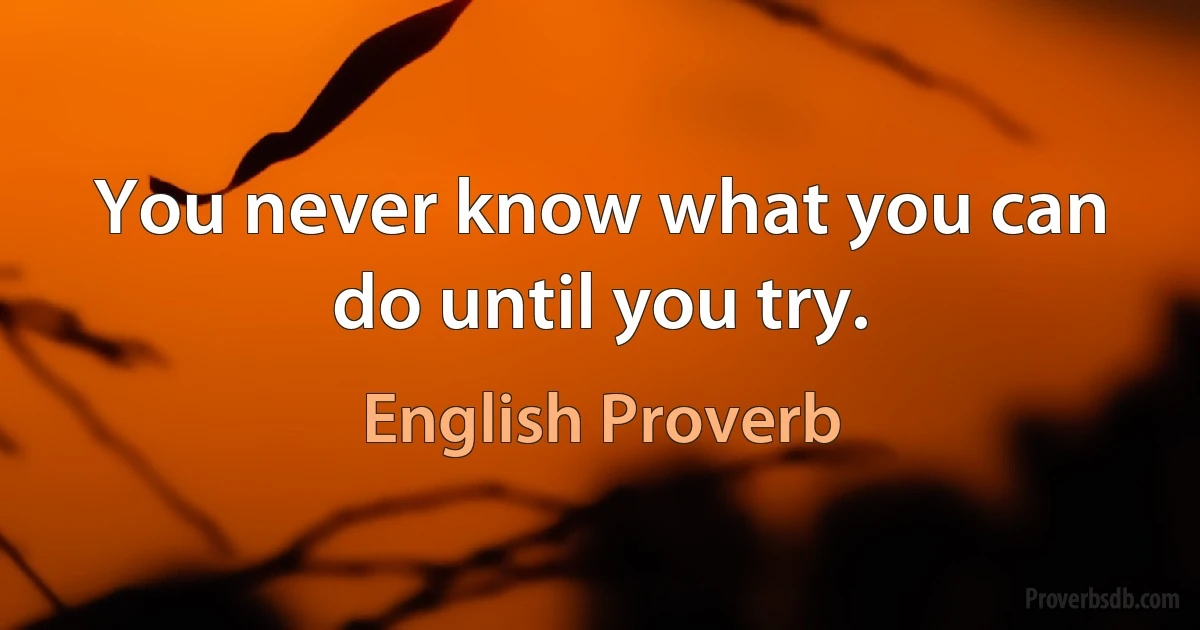 You never know what you can do until you try.

English Proverb

Proverbsdb.com